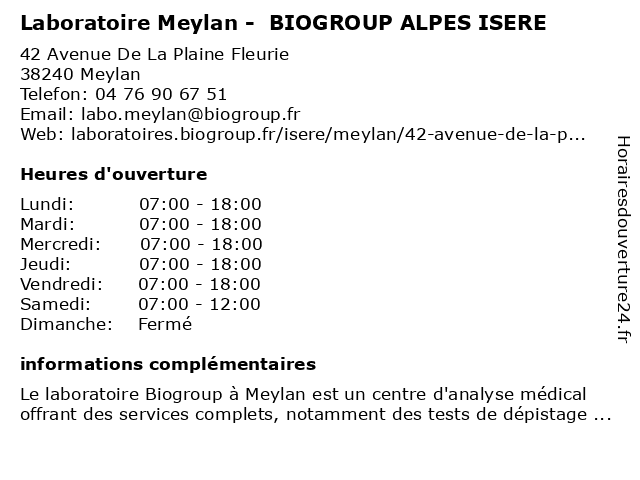 Laboratoire Meylan - BIOGROUP ALPES ISERE

42 Avenue De La Plaine Fleurie
38240 Meylan
Telefon: 04 76 90 67 51
Email: labo.meylan@biogroup.fr
Web: laboratoires.biogroup.fr/isere/meylan/42-avenue-de-la-p...

Heures d'ouverture

| Lundi: | 07:00 - 18:00 |
|---|---|
| Mardi: | 07:00 - 18:00 |
| Mercredi: | 07:00 - 18:00 |
| Jeudi: | 07:00 - 18:00 |
| Vendredi: | 07:00 - 18:00 |
| Samedi: | 07:00 - 12:00 |
| Dimanche: | Fermé |

informations complémentaires

Le laboratoire Biogroup à Meylan est un centre d'analyse médical offrant des services complets, notamment des tests de dépistage ...

Horairesdouverture24.fr